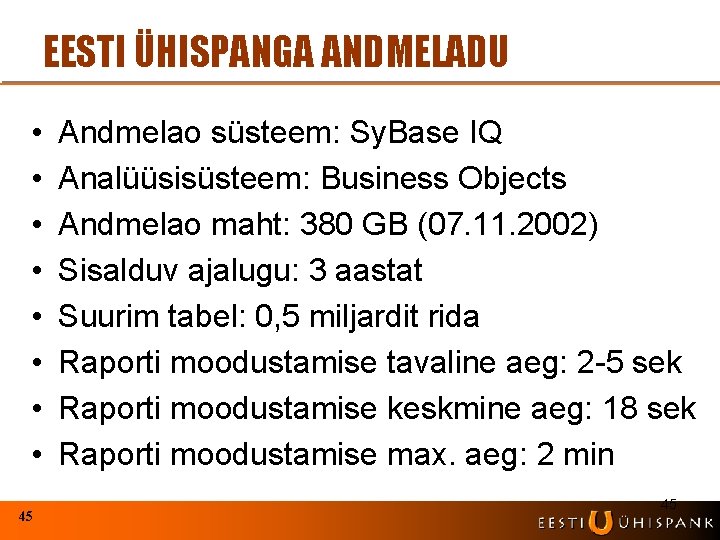 EESTI ÜHISPANGA ANDMELADU

• Andmelao süsteem: SyBase IQ
• Analüüsisüsteem: Business Objects
• Andmelao maht: 380 GB (07.11.2002)
• Sisalduv ajalugu: 3 aastat
• Suurim tabel: 0,5 miljardit rida
• Raporti moodustamise tavaline aeg: 2-5 sek
• Raporti moodustamise keskmine aeg: 18 sek
• Raporti moodustamise max. aeg: 2 min

45

45

EESTI ÜHISPANK